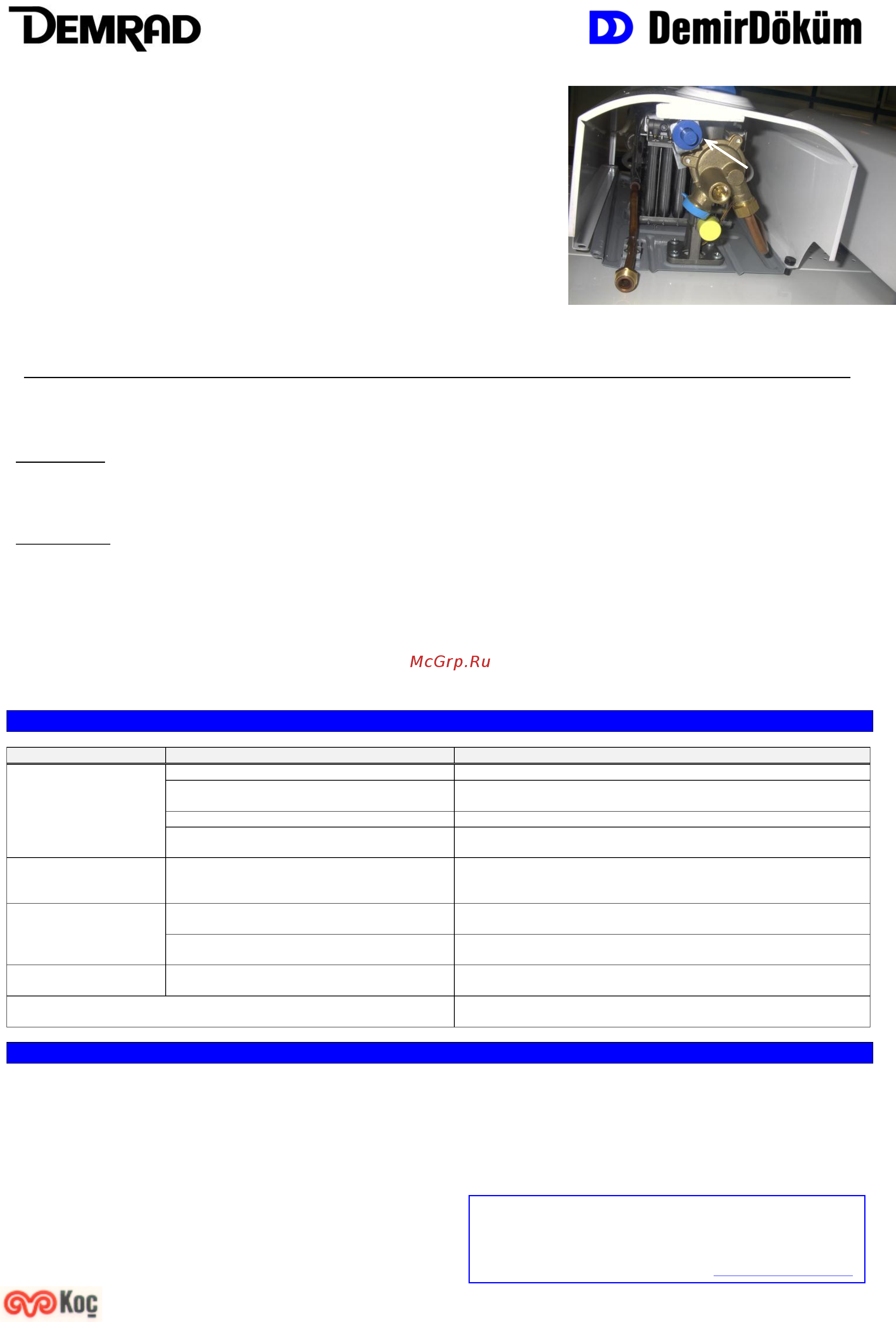 DEMRAD

DD DemirDöküm

McGrp.Ru

Koç